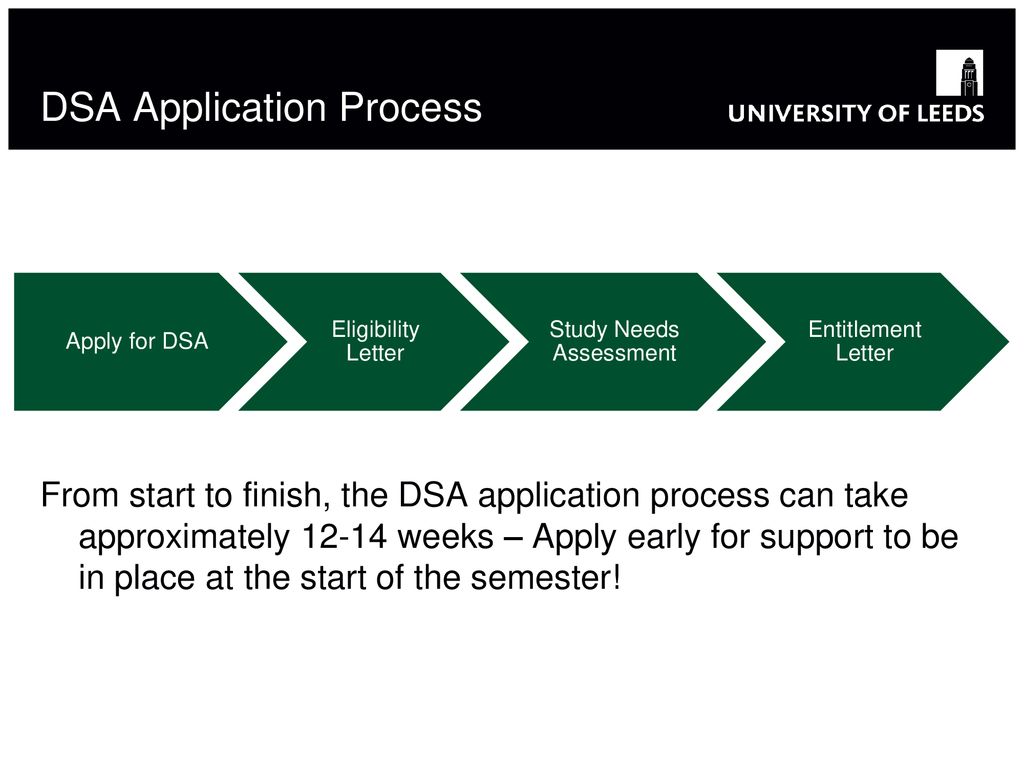 DSA Application Process

UNIVERSITY OF LEEDS

Apply for DSA

Eligibility Letter

Study Needs Assessment

Entitlement Letter

From start to finish, the DSA application process can take approximately 12-14 weeks – Apply early for support to be in place at the start of the semester!